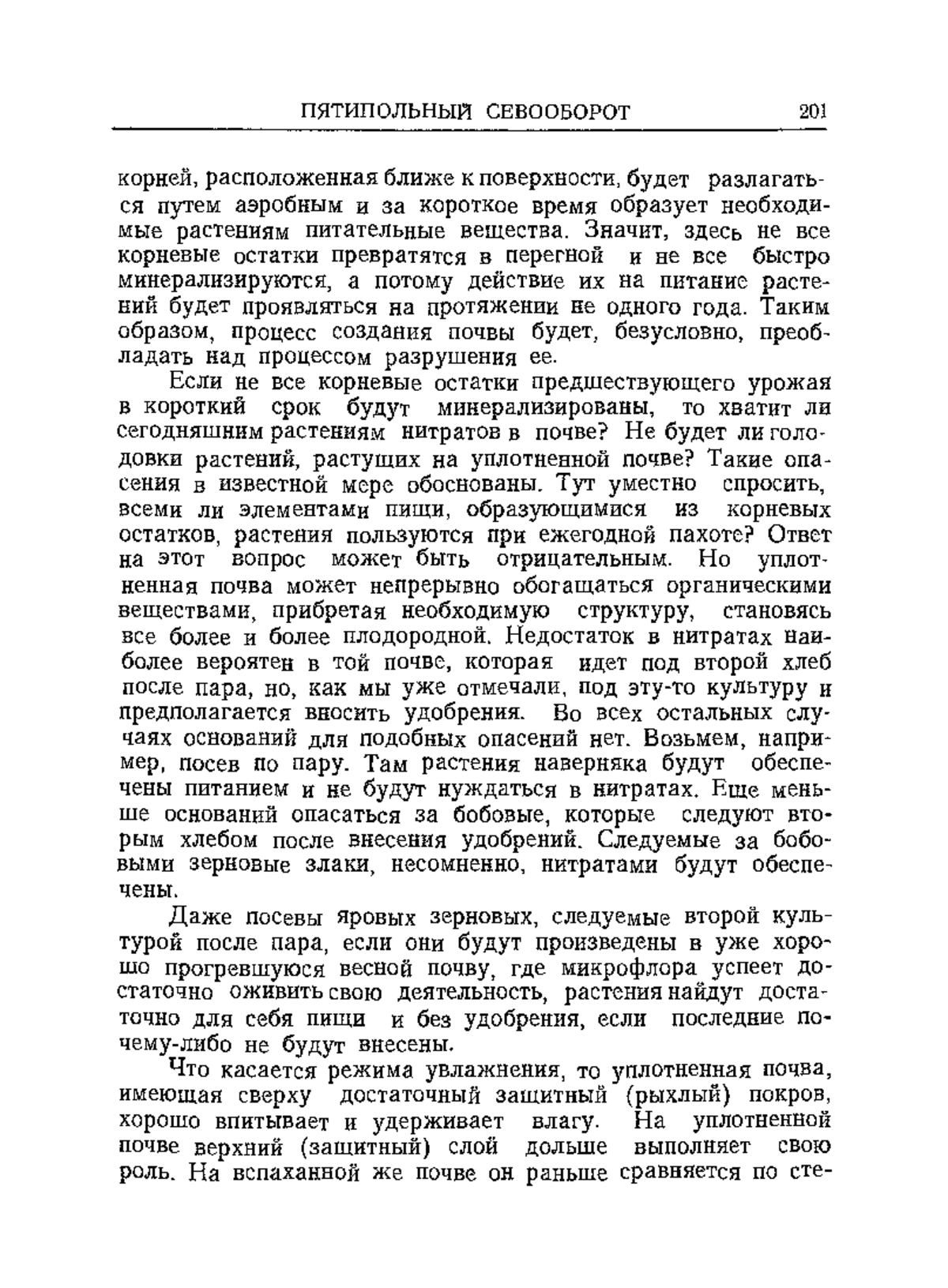 ПЯТИПОЛЬНЫЙ СЕВООБОРОТ 201

корней, расположенная ближе к поверхности, будет разлагаться путем аэробным и за короткое время образует необходимые растениям питательные вещества. Значит, здесь не все корневые остатки превратятся в перегной и не все быстро минерализируются, а потому действие их на питание растений будет проявляться на протяжении не одного года. Таким образом, процесс создания почвы будет, безусловно, преобладать над процессом разрушения ее.

Если не все корневые остатки предшествующего урожая в короткий срок будут минерализированы, то хватит ли сегодняшним растениям нитратов в почве? Не будет ли голодовки растений, растущих на уплотненной почве? Такие опасения в известной мере обоснованы. Тут уместно спросить, всеми ли элементами пищи, образующимися из корневых остатков, растения пользуются при ежегодной пахоте? Ответ на этот вопрос может быть отрицательным. Но уплотненная почва может непрерывно обогащаться органическими веществами, прибретая необходимую структуру, становясь все более и более плодородной. Недостаток в нитратах наиболее вероятен в той почве, которая идет под второй хлеб после пара, но, как мы уже отмечали, под эту-то культуру и предполагается вносить удобрения. Во всех остальных случаях оснований для подобных опасений нет. Возьмем, например, посев по пару. Там растения наверняка будут обеспечены питанием и не будут нуждаться в нитратах. Еще меньше оснований опасаться за бобовые, которые следуют вторым хлебом после внесения удобрений. Следуемые за бобовыми зерновые злаки, несомненно, нитратами будут обеспечены.

Даже посевы яровых зерновых, следуемые второй культурой после пара, если они будут произведены в уже хорошо прогревшуюся весной почву, где микрофлора успеет достаточно оживить свою деятельность, растения найдут достаточно для себя пищи и без удобрения, если последние почему-либо не будут внесены.

Что касается режима увлажнения, то уплотненная почва, имеющая сверху достаточный защитный (рыхлый) покров, хорошо впитывает и удерживает влагу. На уплотненной почве верхний (защитный) слой дольше выполняет свою роль. На вспаханной же почве он раньше сравняется по сте-